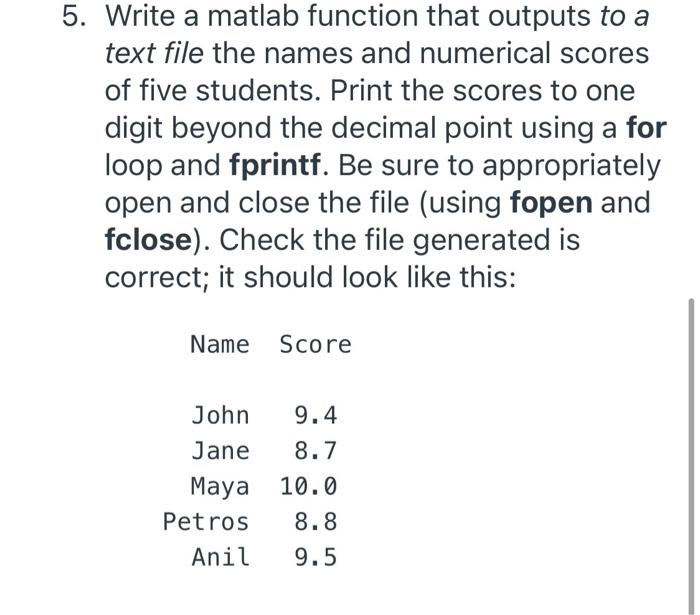 5. Write a matlab function that outputs to a text file the names and numerical scores of five students. Print the scores to one digit beyond the decimal point using a for loop and fprintf. Be sure to appropriately open and close the file (using fopen and fclose). Check the file generated is correct; it should look like this:

| Name | Score |
|---|---|
| John | 9.4 |
| Jane | 8.7 |
| Maya | 10.0 |
| Petros | 8.8 |
| Anil | 9.5 |